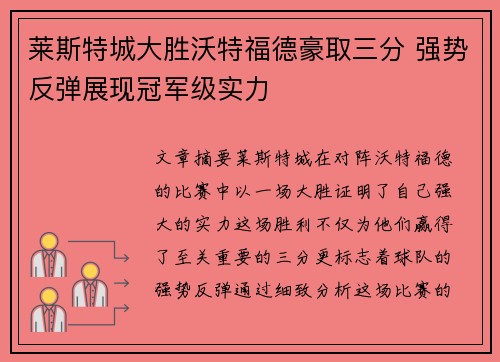 莱斯特城大胜沃特福德豪取三分 强势反弹展现冠军级实力

文章摘要莱斯特城在对阵沃特福德的比赛中以一场大胜证明了自己强大的实力这场胜利不仅为他们赢得了至关重要的三分更标志着球队的强势反弹通过细致分析这场比赛的